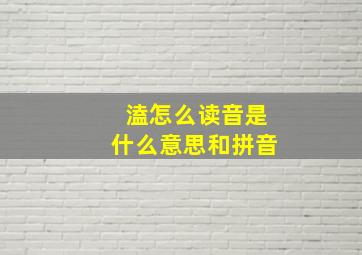 溘怎么读音是
什么意思和拼音